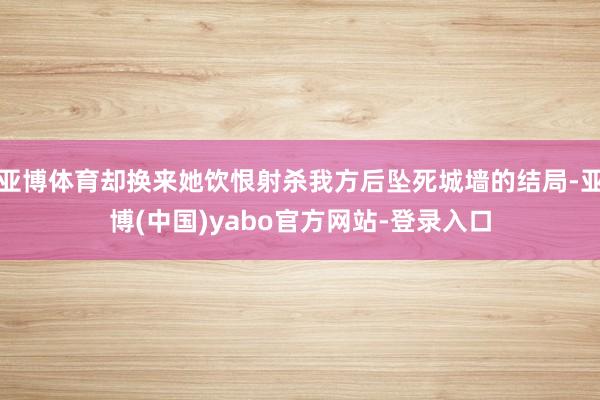 亚博体育却换来她饮恨射杀我方后坠死城墙的结局-亚博(中国)yabo官方网站-登录入口